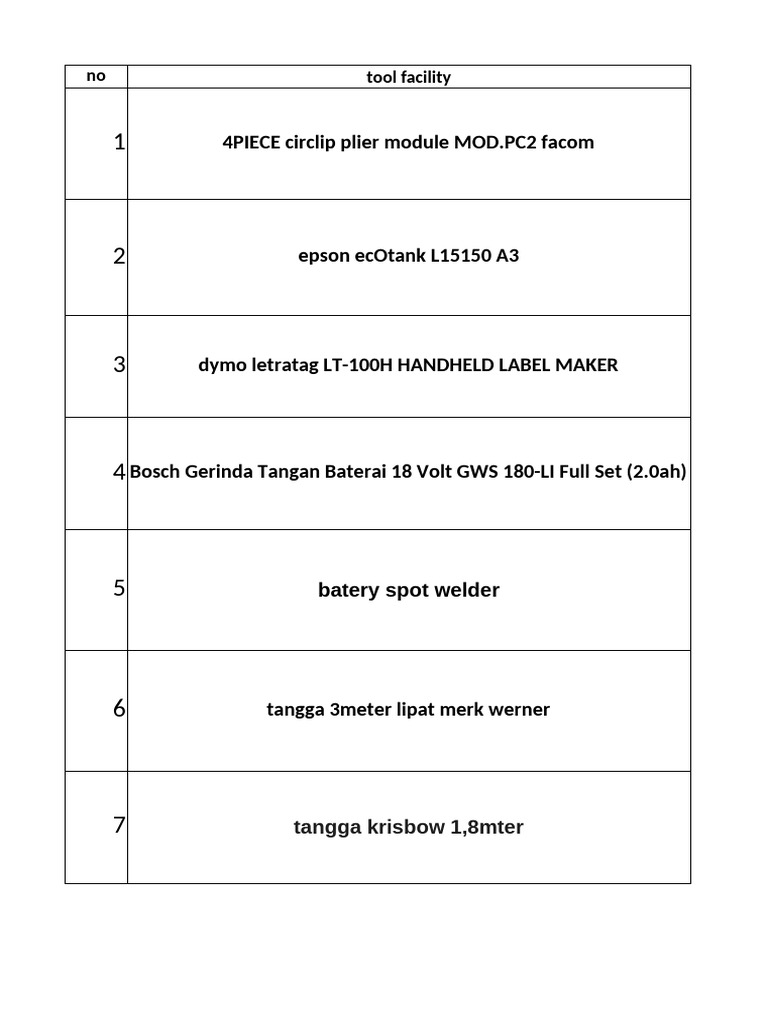 | no | tool facility |
|---|---|
| 1 | 4PIECE circlip plier module MOD.PC2 facom |
| 2 | epson ecOtank L15150 A3 |
| 3 | dymo letratag LT-100H HANDHELD LABEL MAKER |
| 4 | Bosch Gerinda Tangan Baterai 18 Volt GWS 180-LI Full Set (2.0ah) |
| 5 | batery spot welder |
| 6 | tangga 3meter lipat merk werner |
| 7 | tangga krisbow 1,8mter |